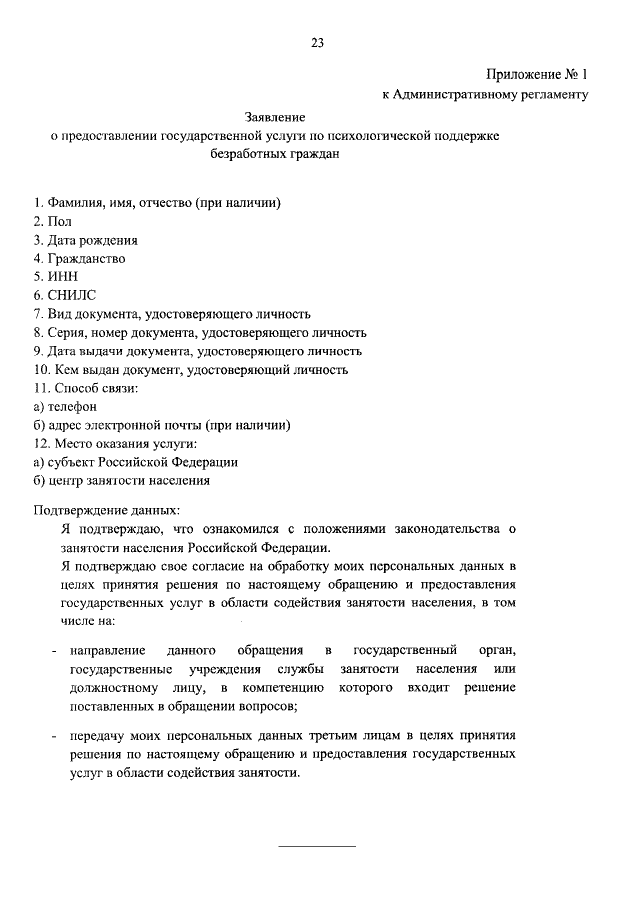 23

Приложение № 1
к Административному регламенту

Заявление
о предоставлении государственной услуги по психологической поддержке безработных граждан

1. Фамилия, имя, отчество (при наличии)
2. Пол
3. Дата рождения
4. Гражданство
5. ИНН
6. СНИЛС
7. Вид документа, удостоверяющего личность
8. Серия, номер документа, удостоверяющего личность
9. Дата выдачи документа, удостоверяющего личность
10. Кем выдан документ, удостоверяющий личность
11. Способ связи:
а) телефон
б) адрес электронной почты (при наличии)
12. Место оказания услуги:
а) субъект Российской Федерации
б) центр занятости населения

Подтверждение данных:

Я подтверждаю, что ознакомился с положениями законодательства о занятости населения Российской Федерации.

Я подтверждаю свое согласие на обработку моих персональных данных в целях принятия решения по настоящему обращению и предоставления государственных услуг в области содействия занятости населения, в том числе на:

- направление данного обращения в государственный орган, государственные учреждения службы занятости населения или должностному лицу, в компетенцию которого входит решение поставленных в обращении вопросов;

- передачу моих персональных данных третьим лицам в целях принятия решения по настоящему обращению и предоставления государственных услуг в области содействия занятости.